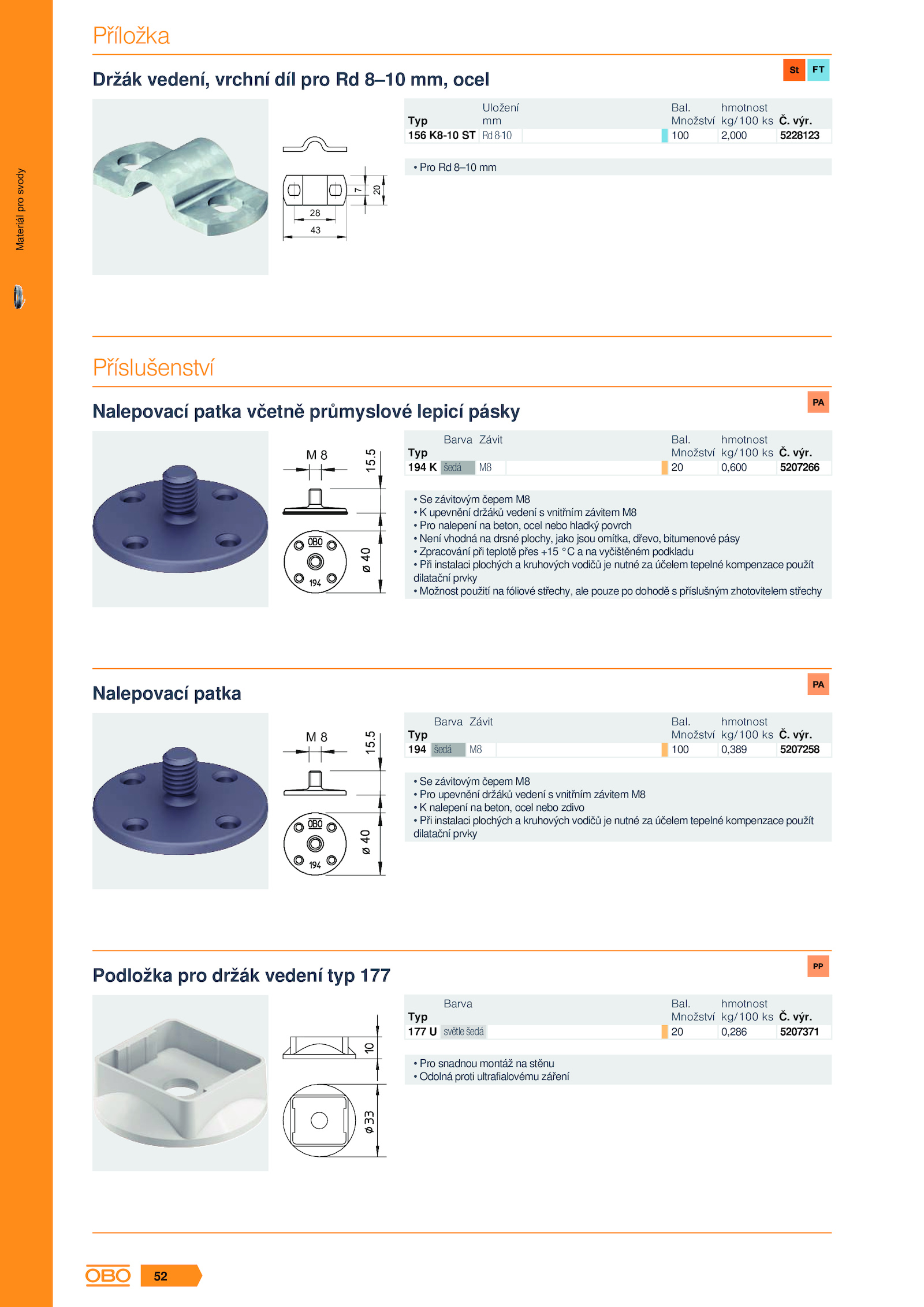 Materiál pro svody

Příložka

Držák vedení, vrchní díl pro Rd 8–10 mm, ocel

St FT

7
20
28
43

| Typ | Uložení mm | Bal. Množství | hmotnost kg/100 ks | Č. výr. |
|---|---|---|---|---|
| 156 K8-10 ST | Rd 8-10 | 100 | 2,000 | 5228123 |

• Pro Rd 8–10 mm

Příslušenství

Nalepovací patka včetně průmyslové lepicí pásky

PA

M 8
15.5
OBO
194
ø 40

| Typ | Barva | Závit | Bal. Množství | hmotnost kg/100 ks | Č. výr. |
|---|---|---|---|---|---|
| 194 K | šedá | M8 | 20 | 0,600 | 5207266 |

• Se závitovým čepem M8
• K upevnění držáků vedení s vnitřním závitem M8
• Pro nalepení na beton, ocel nebo hladký povrch
• Není vhodná na drsné plochy, jako jsou omítka, dřevo, bitumenové pásy
• Zpracování při teplotě přes +15 °C a na vyčištěném podkladu
• Při instalaci plochých a kruhových vodičů je nutné za účelem tepelné kompenzace použít dilatační prvky
• Možnost použití na fóliové střechy, ale pouze po dohodě s příslušným zhotovitelem střechy

Nalepovací patka

PA

M 8
15.5
OBO
194
ø 40

| Typ | Barva | Závit | Bal. Množství | hmotnost kg/100 ks | Č. výr. |
|---|---|---|---|---|---|
| 194 | šedá | M8 | 100 | 0,389 | 5207258 |

• Se závitovým čepem M8
• Pro upevnění držáků vedení s vnitřním závitem M8
• K nalepení na beton, ocel nebo zdivo
• Při instalaci plochých a kruhových vodičů je nutné za účelem tepelné kompenzace použít dilatační prvky

Podložka pro držák vedení typ 177

PP

10
ø 33

| Typ | Barva | Bal. Množství | hmotnost kg/100 ks | Č. výr. |
|---|---|---|---|---|
| 177 U | světle šedá | 20 | 0,286 | 5207371 |

• Pro snadnou montáž na stěnu
• Odolná proti ultrafialovému záření

OBO 52